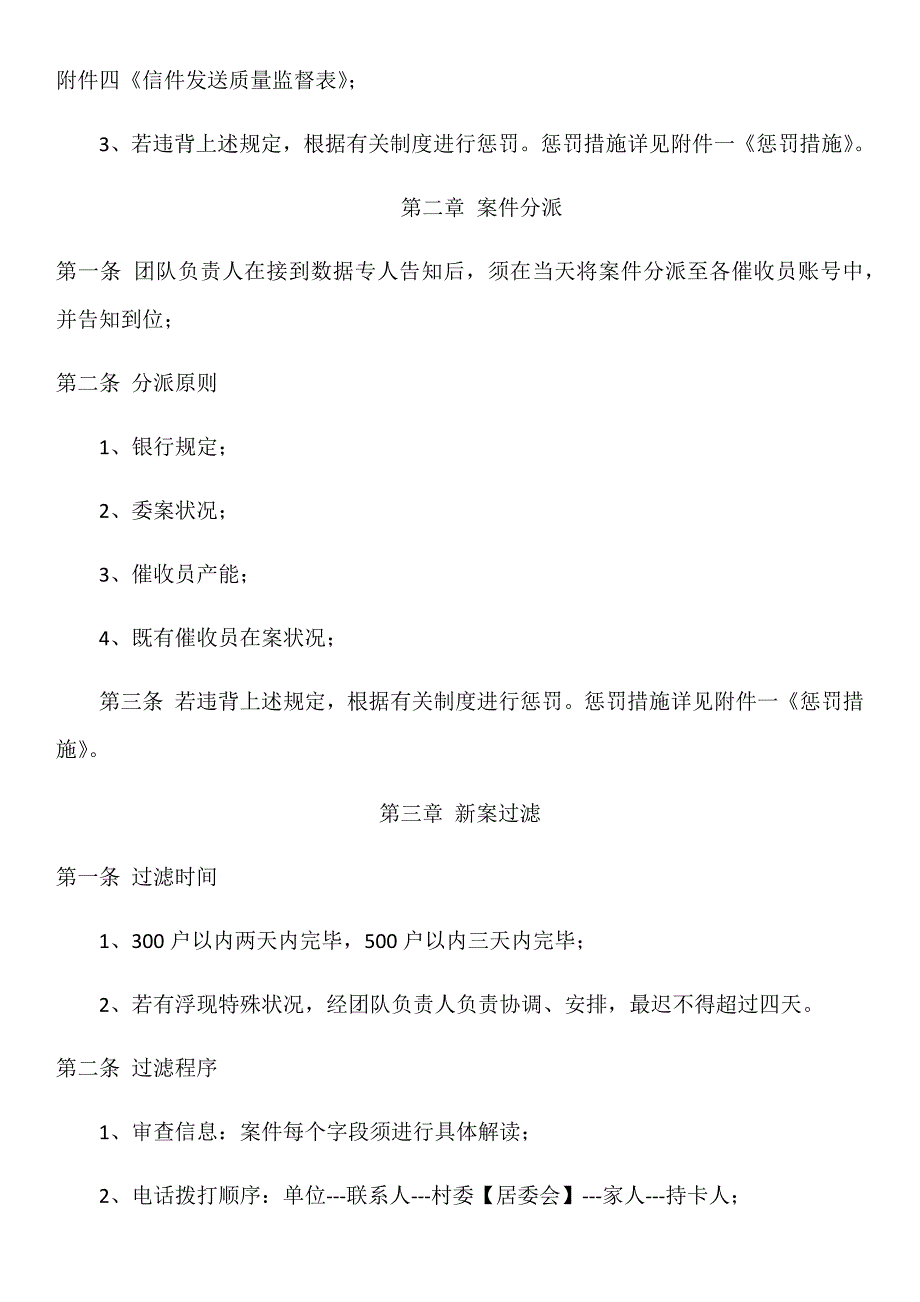 附件四《信件发送质量监督表》；

3、若违背上述规定，根据有关制度进行惩罚。惩罚措施详见附件一《惩罚措施》。

第二章 案件分派

第一条 团队负责人在接到数据专人告知后，须在当天将案件分派至各催收员账号中，并告知到位；

第二条 分派原则

1、银行规定；

2、委案状况；

3、催收员产能；

4、既有催收员在案状况；

第三条 若违背上述规定，根据有关制度进行惩罚。惩罚措施详见附件一《惩罚措施》。

第三章 新案过滤

第一条 过滤时间

1、300 户以内两天内完毕，500 户以内三天内完毕；

2、若有浮现特殊状况，经团队负责人负责协调、安排，最迟不得超过四天。

第二条 过滤程序

1、审查信息：案件每个字段须进行具体解读；

2、电话拨打顺序：单位---联系人---村委【居委会】---家人---持卡人；